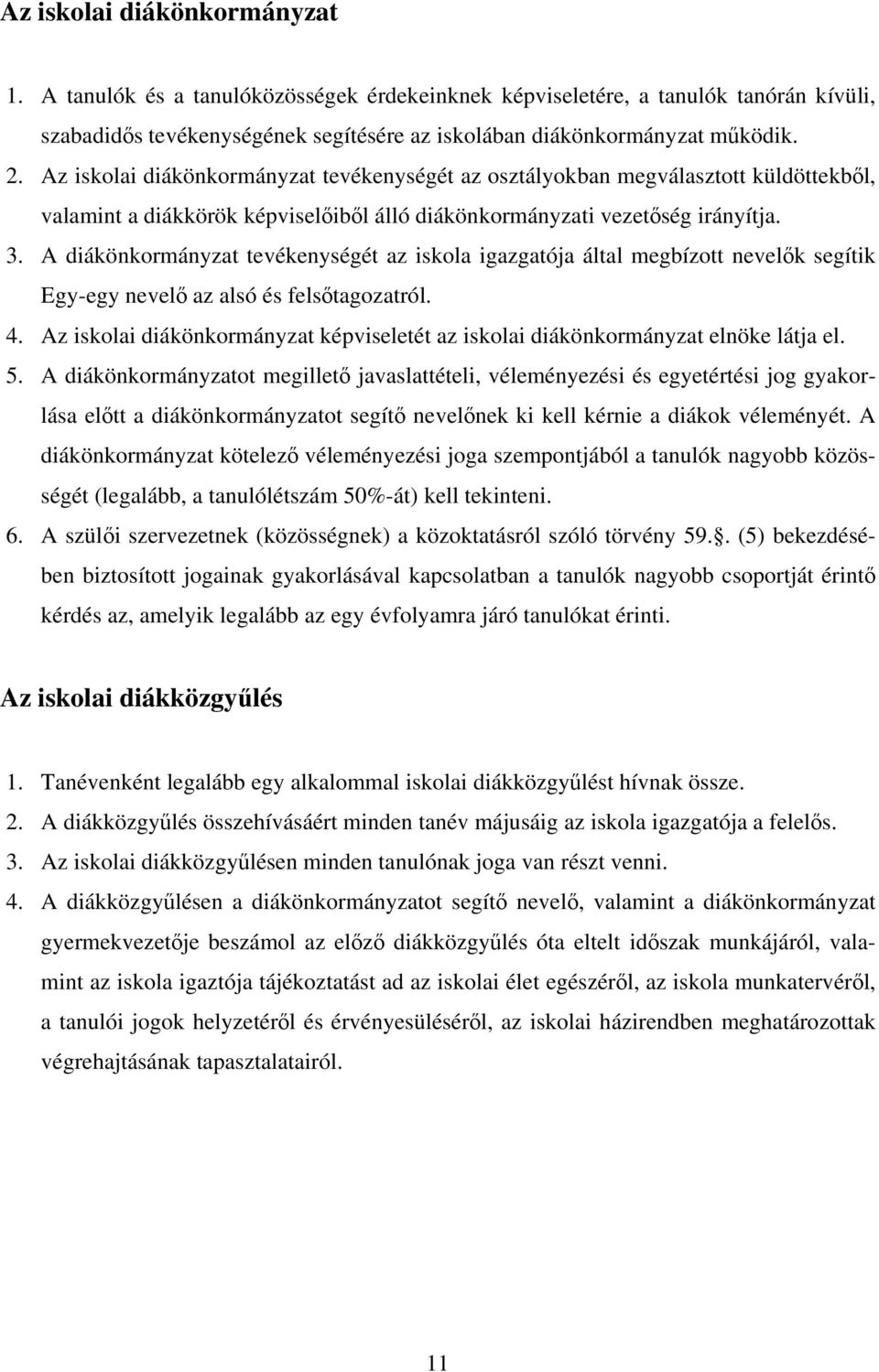 Az iskolai diákönkormányzat

1. A tanulók és a tanulóközösségek érdekeinknek képviseletére, a tanulók tanórán kívüli, szabadidős tevékenységének segítésére az iskolában diákönkormányzat működik.
2. Az iskolai diákönkormányzat tevékenységét az osztályokban megválasztott küldöttekből, valamint a diákkörök képviselőiből álló diákönkormányzati vezetőség irányítja.
3. A diákönkormányzat tevékenységét az iskola igazgatója által megbízott nevelők segítik Egy-egy nevelő az alsó és felsőtagozatról.
4. Az iskolai diákönkormányzat képviseletét az iskolai diákönkormányzat elnöke látja el.
5. A diákönkormányzatot megillető javaslattételi, véleményezési és egyetértési jog gyakorlása előtt a diákönkormányzatot segítő nevelőnek ki kell kérnie a diákok véleményét. A diákönkormányzat kötelező véleményezési joga szempontjából a tanulók nagyobb közösségét (legalább, a tanulólétszám 50%-át) kell tekinteni.
6. A szülői szervezetnek (közösségnek) a közoktatásról szóló törvény 59.§. (5) bekezdésében biztosított jogainak gyakorlásával kapcsolatban a tanulók nagyobb csoportját érintő kérdés az, amelyik legalább az egy évfolyamra járó tanulókat érinti.

Az iskolai diákközgyűlés

1. Tanévenként legalább egy alkalommal iskolai diákközgyűlést hívnak össze.
2. A diákközgyűlés összehívásáért minden tanév májusáig az iskola igazgatója a felelős.
3. Az iskolai diákközgyűlésen minden tanulónak joga van részt venni.
4. A diákközgyűlésen a diákönkormányzatot segítő nevelő, valamint a diákönkormányzat gyermekvezetője beszámol az előző diákközgyűlés óta eltelt időszak munkájáról, valamint az iskola igaztója tájékoztatást ad az iskolai élet egészéről, az iskola munkatervéről, a tanulói jogok helyzetéről és érvényesüléséről, az iskolai házirendben meghatározottak végrehajtásának tapasztalatairól.

11